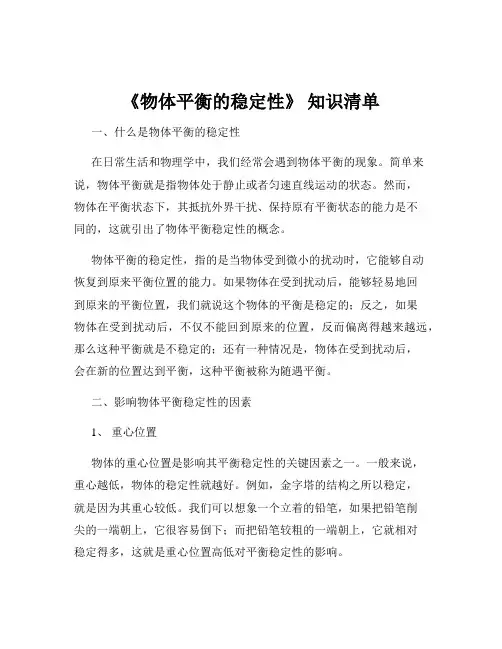 《物体平衡的稳定性》 知识清单

一、什么是物体平衡的稳定性

在日常生活和物理学中，我们经常会遇到物体平衡的现象。简单来说，物体平衡就是指物体处于静止或者匀速直线运动的状态。然而，物体在平衡状态下，其抵抗外界干扰、保持原有平衡状态的能力是不同的，这就引出了物体平衡稳定性的概念。

物体平衡的稳定性，指的是当物体受到微小的扰动时，它能够自动恢复到原来平衡位置的能力。如果物体在受到扰动后，能够轻易地回到原来的平衡位置，我们就说这个物体的平衡是稳定的；反之，如果物体在受到扰动后，不仅不能回到原来的位置，反而偏离得越来越远，那么这种平衡就是不稳定的；还有一种情况是，物体在受到扰动后，会在新的位置达到平衡，这种平衡被称为随遇平衡。

二、影响物体平衡稳定性的因素

1、 重心位置

物体的重心位置是影响其平衡稳定性的关键因素之一。一般来说，重心越低，物体的稳定性就越好。例如，金字塔的结构之所以稳定，就是因为其重心较低。我们可以想象一个立着的铅笔，如果把铅笔削尖的一端朝上，它很容易倒下；而把铅笔较粗的一端朝上，它就相对稳定得多，这就是重心位置高低对平衡稳定性的影响。